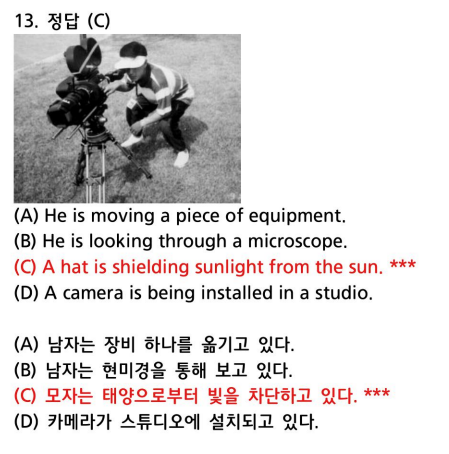 13. 정답 (C)

(A) He is moving a piece of equipment.
(B) He is looking through a microscope.
(C) A hat is shielding sunlight from the sun. ***
(D) A camera is being installed in a studio.

(A) 남자는 장비 하나를 옮기고 있다.
(B) 남자는 현미경을 통해 보고 있다.
(C) 모자는 태양으로부터 빛을 차단하고 있다. ***
(D) 카메라가 스튜디오에 설치되고 있다.